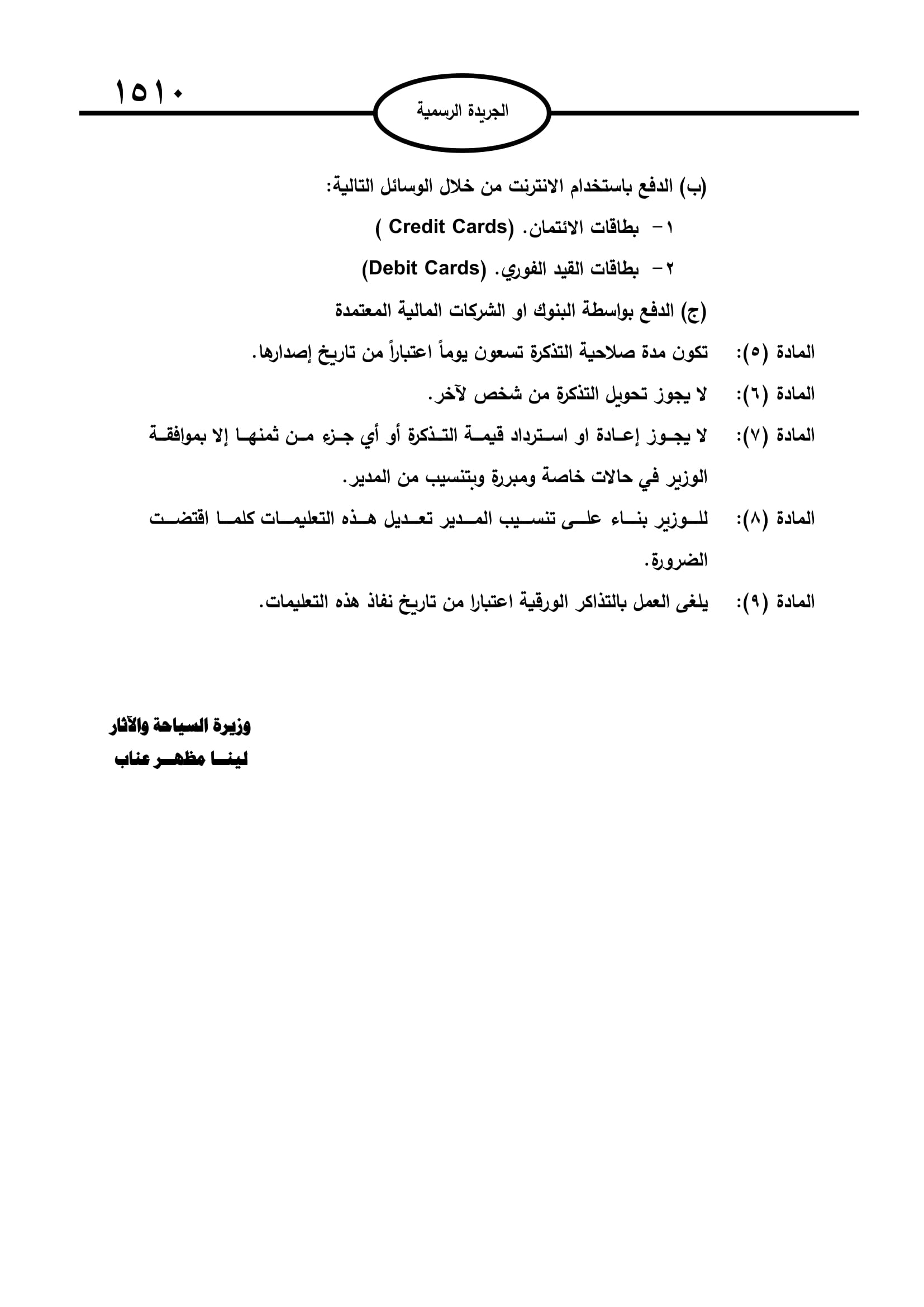 ١٥١٠

الجريدة الرسمية

(ب) الدفع باستخدام الانترنت من خلال الوسائل التالية:

١- بطاقات الائتمان. (Credit Cards )

٢- بطاقات القيد الفوري. (Debit Cards)

(ج) الدفع بواسطة البنوك او الشركات المالية المعتمدة

المادة (٥): تكون مدة صلاحية التذكرة تسعون يوماً اعتباراً من تاريخ إصدارها.

المادة (٦): لا يجوز تحويل التذكرة من شخص لآخر.

المادة (٧): لا يجوز إعادة او استرداد قيمة التذكرة أو أي جزء من ثمنها إلا بموافقة الوزير في حالات خاصة ومبررة وبتنسيب من المدير.

المادة (٨): للوزير بناء على تنسيب المدير تعديل هذه التعليمات كلما اقتضت الضرورة.

المادة (٩): يلغى العمل بالتذاكر الورقية اعتبارا من تاريخ نفاذ هذه التعليمات.

وزيرة السياحة والآثار
لينا مظهر عناب